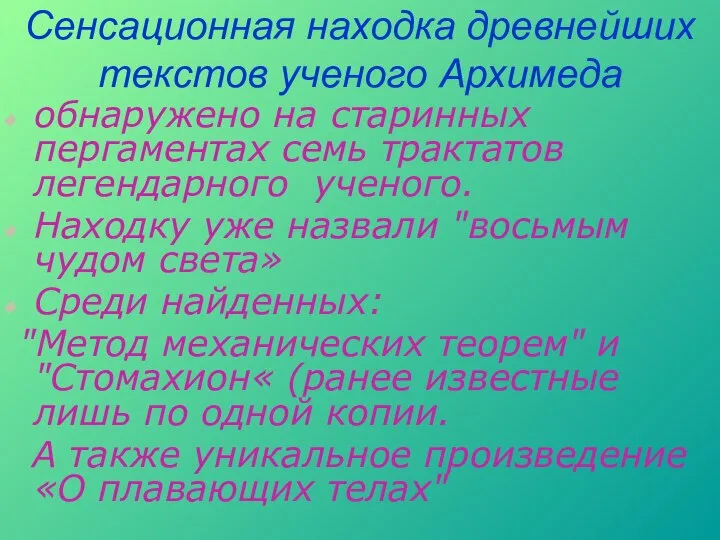 Сенсационная находка древнейших текстов ученого Архимеда

обнаружено на старинных пергаментах семь трактатов легендарного ученого.

Находку уже назвали "восьмым чудом света»

Среди найденных:

"Метод механических теорем" и "Стомахион« (ранее известные лишь по одной копии.

А также уникальное произведение «О плавающих телах"